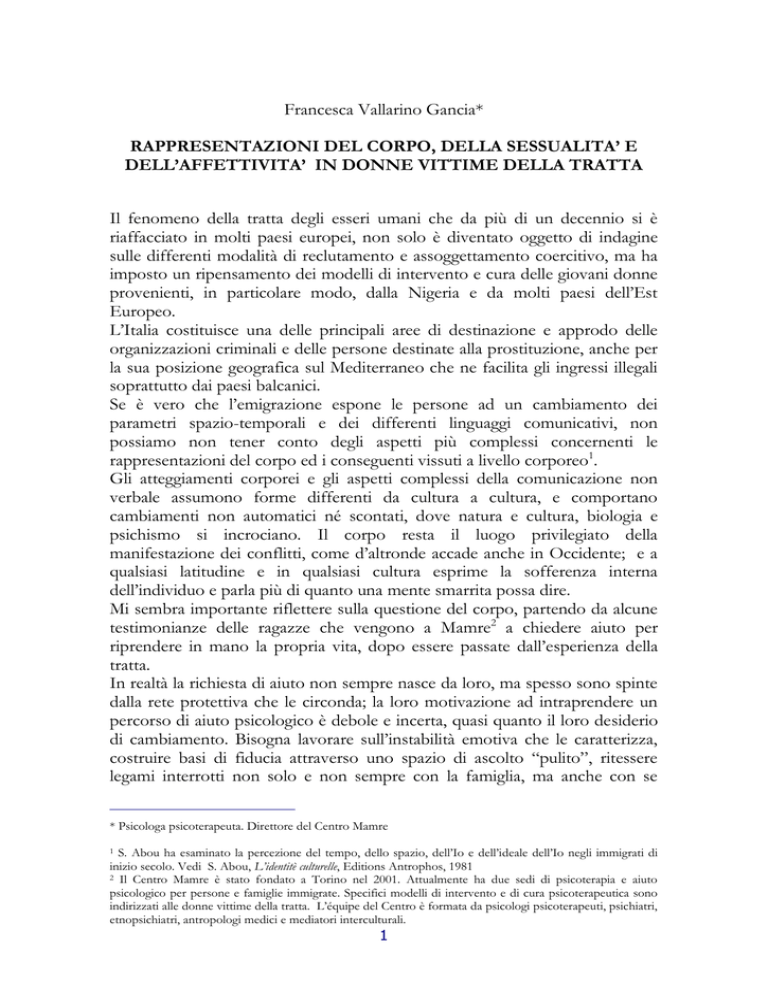 Francesca Vallarino Gancia*

RAPPRESENTAZIONI DEL CORPO, DELLA SESSUALITA' E DELL'AFFETTIVITA' IN DONNE VITTIME DELLA TRATTA

Il fenomeno della tratta degli esseri umani che da più di un decennio si è riaffacciato in molti paesi europei, non solo è diventato oggetto di indagine sulle differenti modalità di reclutamento e assoggettamento coercitivo, ma ha imposto un ripensamento dei modelli di intervento e cura delle giovani donne provenienti, in particolare modo, dalla Nigeria e da molti paesi dell'Est Europeo.
L'Italia costituisce una delle principali aree di destinazione e approdo delle organizzazioni criminali e delle persone destinate alla prostituzione, anche per la sua posizione geografica sul Mediterraneo che ne facilita gli ingressi illegali soprattutto dai paesi balcanici.
Se è vero che l'emigrazione espone le persone ad un cambiamento dei parametri spazio-temporali e dei differenti linguaggi comunicativi, non possiamo non tener conto degli aspetti più complessi concernenti le rappresentazioni del corpo ed i conseguenti vissuti a livello corporeo$^1$.
Gli atteggiamenti corporei e gli aspetti complessi della comunicazione non verbale assumono forme differenti da cultura a cultura, e comportano cambiamenti non automatici né scontati, dove natura e cultura, biologia e psichismo si incrociano. Il corpo resta il luogo privilegiato della manifestazione dei conflitti, come d'altronde accade anche in Occidente; e a qualsiasi latitudine e in qualsiasi cultura esprime la sofferenza interna dell'individuo e parla più di quanto una mente smarrita possa dire.
Mi sembra importante riflettere sulla questione del corpo, partendo da alcune testimonianze delle ragazze che vengono a Mamre$^2$ a chiedere aiuto per riprendere in mano la propria vita, dopo essere passate dall'esperienza della tratta.
In realtà la richiesta di aiuto non sempre nasce da loro, ma spesso sono spinte dalla rete protettiva che le circonda; la loro motivazione ad intraprendere un percorso di aiuto psicologico è debole e incerta, quasi quanto il loro desiderio di cambiamento. Bisogna lavorare sull'instabilità emotiva che le caratterizza, costruire basi di fiducia attraverso uno spazio di ascolto "pulito", ritessere legami interrotti non solo e non sempre con la famiglia, ma anche con se

* Psicologa psicoterapeuta. Direttore del Centro Mamre

$^1$ S. Abou ha esaminato la percezione del tempo, dello spazio, dell'Io e dell'ideale dell'Io negli immigrati di inizio secolo. Vedi S. Abou, L'identitè culturelle, Editions Antrophos, 1981
$^2$ Il Centro Mamre è stato fondato a Torino nel 2001. Attualmente ha due sedi di psicoterapia e aiuto psicologico per persone e famiglie immigrate. Specifici modelli di intervento e di cura psicoterapeutica sono indirizzati alle donne vittime della tratta. L'équipe del Centro è formata da psicologi psicoterapeuti, psichiatri, etnopsichiatri, antropologi medici e mediatori interculturali.

1